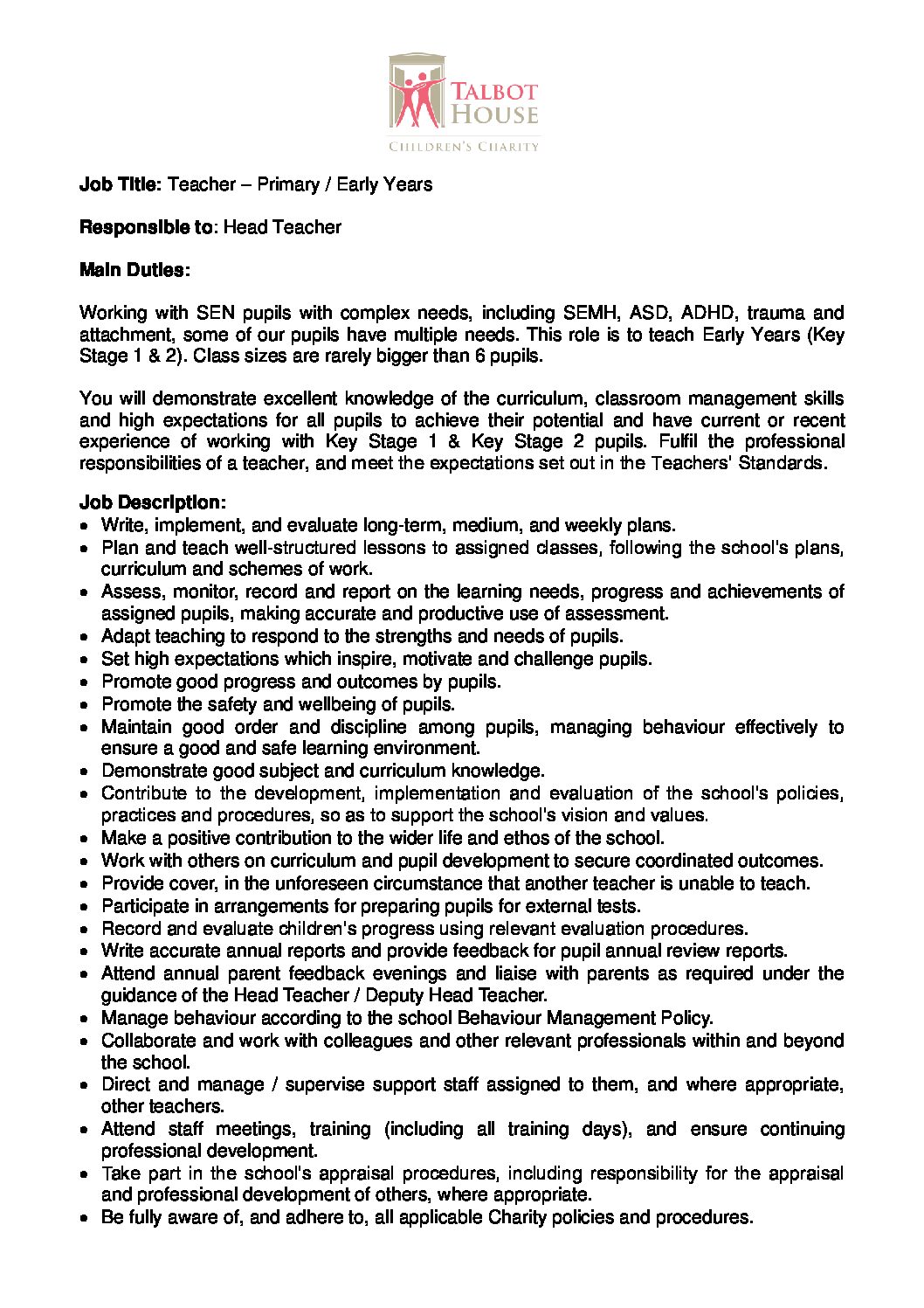 TALBOT
HOUSE
CHILDREN'S CHARITY

Job Title: Teacher – Primary / Early Years

Responsible to: Head Teacher

Main Duties:

Working with SEN pupils with complex needs, including SEMH, ASD, ADHD, trauma and attachment, some of our pupils have multiple needs. This role is to teach Early Years (Key Stage 1 & 2). Class sizes are rarely bigger than 6 pupils.

You will demonstrate excellent knowledge of the curriculum, classroom management skills and high expectations for all pupils to achieve their potential and have current or recent experience of working with Key Stage 1 & Key Stage 2 pupils. Fulfil the professional responsibilities of a teacher, and meet the expectations set out in the Teachers' Standards.

Job Description:
• Write, implement, and evaluate long-term, medium, and weekly plans.
• Plan and teach well-structured lessons to assigned classes, following the school's plans, curriculum and schemes of work.
• Assess, monitor, record and report on the learning needs, progress and achievements of assigned pupils, making accurate and productive use of assessment.
• Adapt teaching to respond to the strengths and needs of pupils.
• Set high expectations which inspire, motivate and challenge pupils.
• Promote good progress and outcomes by pupils.
• Promote the safety and wellbeing of pupils.
• Maintain good order and discipline among pupils, managing behaviour effectively to ensure a good and safe learning environment.
• Demonstrate good subject and curriculum knowledge.
• Contribute to the development, implementation and evaluation of the school's policies, practices and procedures, so as to support the school's vision and values.
• Make a positive contribution to the wider life and ethos of the school.
• Work with others on curriculum and pupil development to secure coordinated outcomes.
• Provide cover, in the unforeseen circumstance that another teacher is unable to teach.
• Participate in arrangements for preparing pupils for external tests.
• Record and evaluate children's progress using relevant evaluation procedures.
• Write accurate annual reports and provide feedback for pupil annual review reports.
• Attend annual parent feedback evenings and liaise with parents as required under the guidance of the Head Teacher / Deputy Head Teacher.
• Manage behaviour according to the school Behaviour Management Policy.
• Collaborate and work with colleagues and other relevant professionals within and beyond the school.
• Direct and manage / supervise support staff assigned to them, and where appropriate, other teachers.
• Attend staff meetings, training (including all training days), and ensure continuing professional development.
• Take part in the school's appraisal procedures, including responsibility for the appraisal and professional development of others, where appropriate.
• Be fully aware of, and adhere to, all applicable Charity policies and procedures.